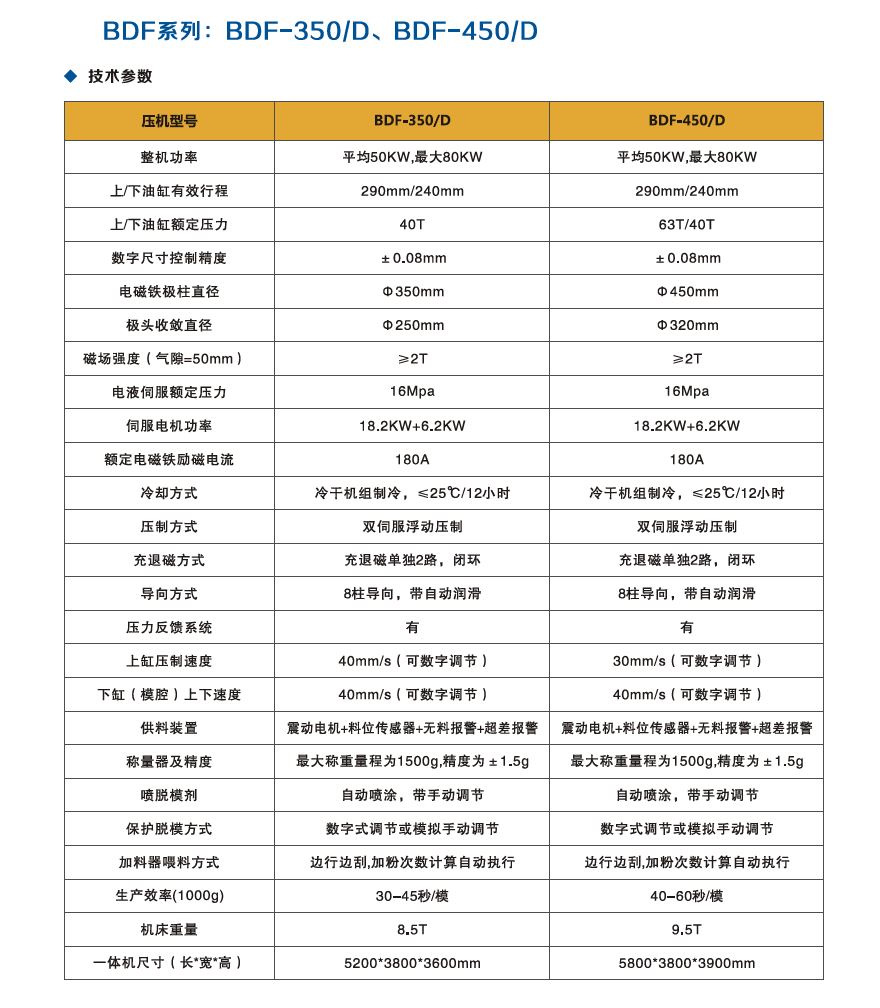 BDF系列：BDF-350/D、BDF-450/D

◆ 技术参数

| 压机型号 | BDF-350/D | BDF-450/D |
|---|---|---|
| 整机功率 | 平均50KW,最大80KW | 平均50KW,最大80KW |
| 上/下油缸有效行程 | 290mm/240mm | 290mm/240mm |
| 上/下油缸额定压力 | 40T | 63T/40T |
| 数字尺寸控制精度 | ±0.08mm | ±0.08mm |
| 电磁铁极柱直径 | Φ350mm | Φ450mm |
| 极头收敛直径 | Φ250mm | Φ320mm |
| 磁场强度（气隙=50mm） | ≥2T | ≥2T |
| 电液伺服额定压力 | 16Mpa | 16Mpa |
| 伺服电机功率 | 18.2KW+6.2KW | 18.2KW+6.2KW |
| 额定电磁铁励磁电流 | 180A | 180A |
| 冷却方式 | 冷干机组制冷，≤25℃/12小时 | 冷干机组制冷，≤25℃/12小时 |
| 压制方式 | 双伺服浮动压制 | 双伺服浮动压制 |
| 充退磁方式 | 充退磁单独2路，闭环 | 充退磁单独2路，闭环 |
| 导向方式 | 8柱导向，带自动润滑 | 8柱导向，带自动润滑 |
| 压力反馈系统 | 有 | 有 |
| 上缸压制速度 | 40mm/s（可数字调节） | 30mm/s（可数字调节） |
| 下缸（模腔）上下速度 | 40mm/s（可数字调节） | 40mm/s（可数字调节） |
| 供料装置 | 震动电机+料位传感器+无料报警+超差报警 | 震动电机+料位传感器+无料报警+超差报警 |
| 称量器及精度 | 最大称重量程为1500g,精度为±1.5g | 最大称重量程为1500g,精度为±1.5g |
| 喷脱模剂 | 自动喷涂，带手动调节 | 自动喷涂，带手动调节 |
| 保护脱模方式 | 数字式调节或模拟手动调节 | 数字式调节或模拟手动调节 |
| 加料器喂料方式 | 边行边刮,加粉次数计算自动执行 | 边行边刮,加粉次数计算自动执行 |
| 生产效率(1000g) | 30-45秒/模 | 40-60秒/模 |
| 机床重量 | 8.5T | 9.5T |
| 一体机尺寸（长*宽*高） | 5200*3800*3600mm | 5800*3800*3900mm |